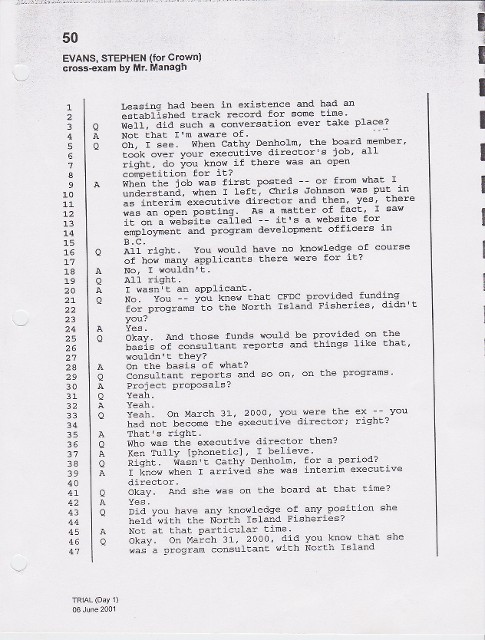 50

EVANS, STEPHEN (for Crown)
cross-exam by Mr. Managh

1 Leasing had been in existence and had an
2 established track record for some time.
3 Q Well, did such a conversation ever take place?
4 A Not that I'm aware of.
5 Q Oh, I see. When Cathy Denholm, the board member,
6 took over your executive director's job, all
7 right, do you know if there was an open
8 competition for it?
9 A When the job was first posted -- or from what I
10 understand, when I left, Chris Johnson was put in
11 as interim executive director and then, yes, there
12 was an open posting. As a matter of fact, I saw
13 it on a website called -- it's a website for
14 employment and program development officers in
15 B.C.
16 Q All right. You would have no knowledge of course
17 of how many applicants there were for it?
18 A No, I wouldn't.
19 Q All right.
20 A I wasn't an applicant.
21 Q No. You -- you knew that CFDC provided funding
22 for programs to the North Island Fisheries, didn't
23 you?
24 A Yes.
25 Q Okay. And those funds would be provided on the
26 basis of consultant reports and things like that,
27 wouldn't they?
28 A On the basis of what?
29 Q Consultant reports and so on, on the programs.
30 A Project proposals?
31 Q Yeah.
32 A Yeah.
33 Q Yeah. On March 31, 2000, you were the ex -- you
34 had not become the executive director; right?
35 A That's right.
36 Q Who was the executive director then?
37 A Ken Tully [phonetic], I believe.
38 Q Right. Wasn't Cathy Denholm, for a period?
39 A I know when I arrived she was interim executive
40 director.
41 Q Okay. And she was on the board at that time?
42 A Yes.
43 Q Did you have any knowledge of any position she
44 held with the North Island Fisheries?
45 A Not at that particular time.
46 Q Okay. On March 31, 2000, did you know that she
47 was a program consultant with North Island

TRIAL (Day 1)
06 June 2001